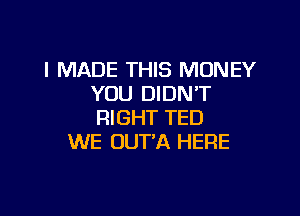 I MADE THIS MONEY
YOU DIDN'T
RIGHT TED
WE OUT'A HERE